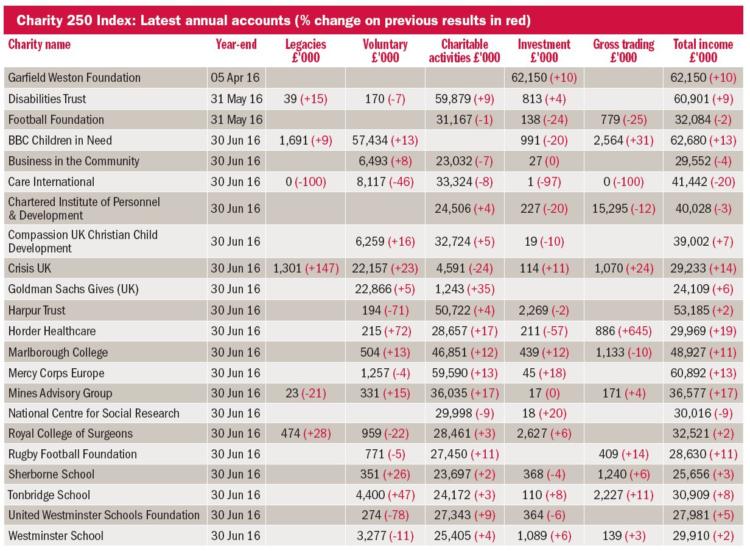 Charity 250 Index: Latest annual accounts (% change on previous results in red)

| Charity name | Year-end | Legacies £'000 | Voluntary £'000 | Charitable activities £'000 | Investment £'000 | Gross trading £'000 | Total income £'000 |
|---|---|---|---|---|---|---|---|
| Garfield Weston Foundation | 05 Apr 16 | | | | 62,150 (+10) | | 62,150 (+10) |
| Disabilities Trust | 31 May 16 | 39 (+15) | 170 (-7) | 59,879 (+9) | 813 (+4) | | 60,901 (+9) |
| Football Foundation | 31 May 16 | | | 31,167 (-1) | 138 (-24) | 779 (-25) | 32,084 (-2) |
| BBC Children in Need | 30 Jun 16 | 1,691 (+9) | 57,434 (+13) | | 991 (-20) | 2,564 (+31) | 62,680 (+13) |
| Business in the Community | 30 Jun 16 | | 6,493 (+8) | 23,032 (-7) | 27 (0) | | 29,552 (-4) |
| Care International | 30 Jun 16 | 0 (-100) | 8,117 (-46) | 33,324 (-8) | 1 (-97) | 0 (-100) | 41,442 (-20) |
| Chartered Institute of Personnel & Development | 30 Jun 16 | | | 24,506 (+4) | 227 (-20) | 15,295 (-12) | 40,028 (-3) |
| Compassion UK Christian Child Development | 30 Jun 16 | | 6,259 (+16) | 32,724 (+5) | 19 (-10) | | 39,002 (+7) |
| Crisis UK | 30 Jun 16 | 1,301 (+147) | 22,157 (+23) | 4,591 (-24) | 114 (+11) | 1,070 (+24) | 29,233 (+14) |
| Goldman Sachs Gives (UK) | 30 Jun 16 | | 22,866 (+5) | 1,243 (+35) | | | 24,109 (+6) |
| Harpur Trust | 30 Jun 16 | | 194 (-71) | 50,722 (+4) | 2,269 (-2) | | 53,185 (+2) |
| Horder Healthcare | 30 Jun 16 | | 215 (+72) | 28,657 (+17) | 211 (-57) | 886 (+645) | 29,969 (+19) |
| Marlborough College | 30 Jun 16 | | 504 (+13) | 46,851 (+12) | 439 (+12) | 1,133 (-10) | 48,927 (+11) |
| Mercy Corps Europe | 30 Jun 16 | | 1,257 (-4) | 59,590 (+13) | 45 (+18) | | 60,892 (+13) |
| Mines Advisory Group | 30 Jun 16 | 23 (-21) | 331 (+15) | 36,035 (+17) | 17 (0) | 171 (+4) | 36,577 (+17) |
| National Centre for Social Research | 30 Jun 16 | | | 29,998 (-9) | 18 (+20) | | 30,016 (-9) |
| Royal College of Surgeons | 30 Jun 16 | 474 (+28) | 959 (-22) | 28,461 (+3) | 2,627 (+6) | | 32,521 (+2) |
| Rugby Football Foundation | 30 Jun 16 | | 771 (-5) | 27,450 (+11) | | 409 (+14) | 28,630 (+11) |
| Sherborne School | 30 Jun 16 | | 351 (+26) | 23,697 (+2) | 368 (-4) | 1,240 (+6) | 25,656 (+3) |
| Tonbridge School | 30 Jun 16 | | 4,400 (+47) | 24,172 (+3) | 110 (+8) | 2,227 (+11) | 30,909 (+8) |
| United Westminster Schools Foundation | 30 Jun 16 | | 274 (-78) | 27,343 (+9) | 364 (-6) | | 27,981 (+5) |
| Westminster School | 30 Jun 16 | | 3,277 (-11) | 25,405 (+4) | 1,089 (+6) | 139 (+3) | 29,910 (+2) |